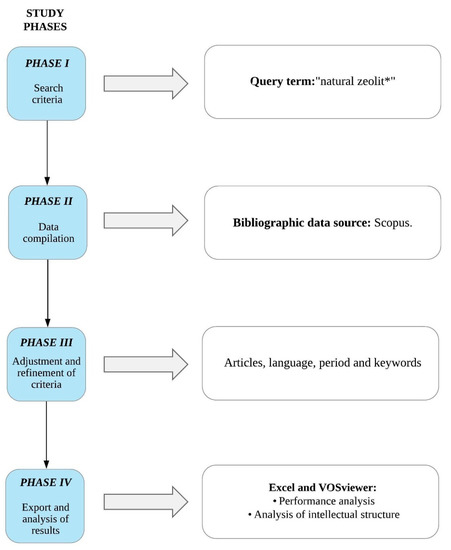 STUDY PHASES

PHASE I

Search criteria

Query term:"natural zeolit*"

PHASE II

Data compilation

Bibliographic data source: Scopus.

PHASE III

Adjustment and refinement of criteria

Articles, language, period and keywords

PHASE IV

Export and analysis of results

Excel and VOSviewer:
• Performance analysis
• Analysis of intellectual structure